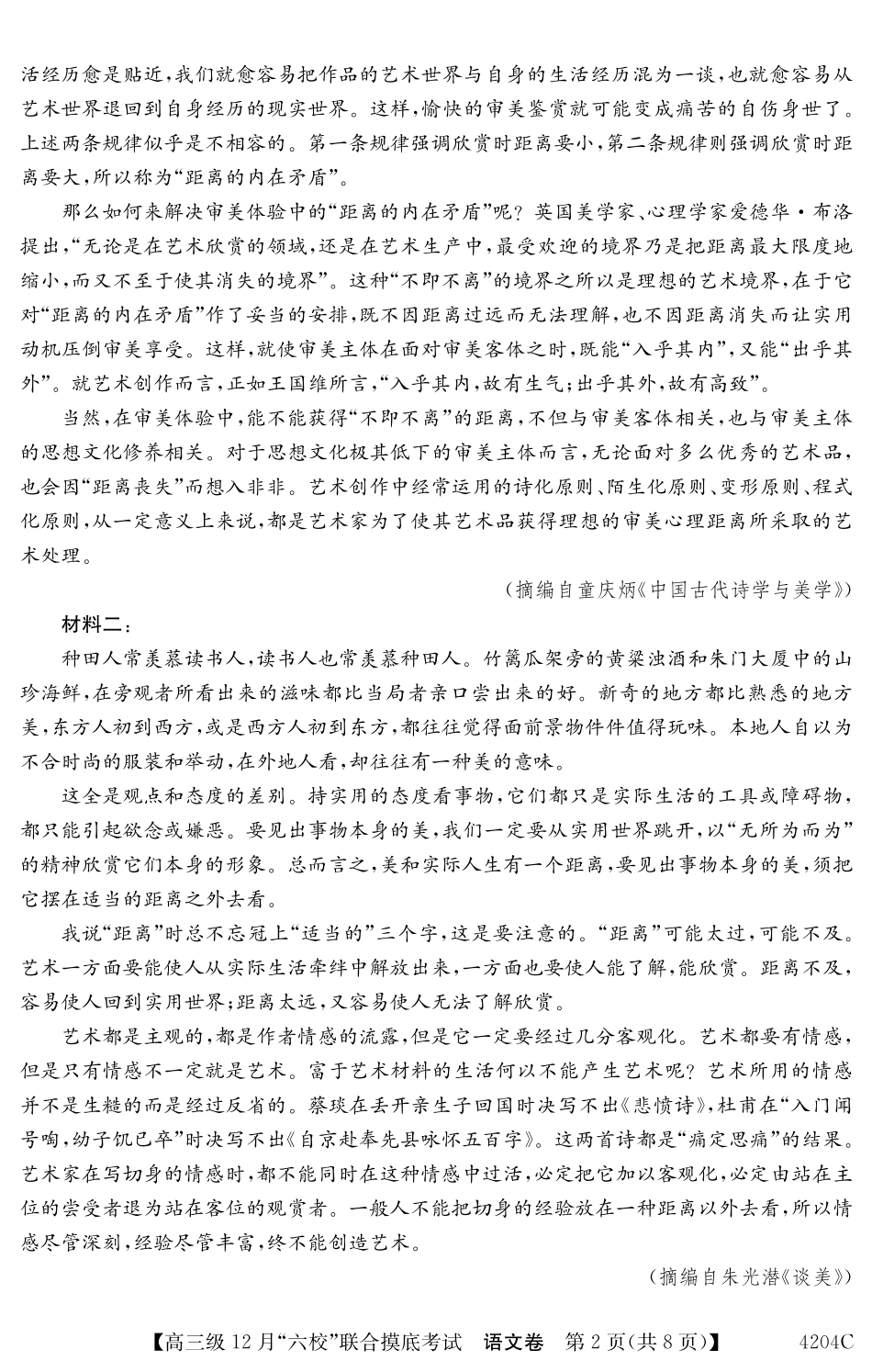 活经历愈是贴近，我们就愈容易把作品的艺术世界与自身的生活经历混为一谈，也就愈容易从艺术世界退回到自身经历的现实世界。这样，愉快的审美鉴赏就可能变成痛苦的自伤身世了。上述两条规律似乎是不相容的。第一条规律强调欣赏时距离要小，第二条规律则强调欣赏时距离要大，所以称为“距离的内在矛盾”。

那么如何来解决审美体验中的“距离的内在矛盾”呢？英国美学家、心理学家爱德华·布洛提出，“无论是在艺术欣赏的领域，还是在艺术生产中，最受欢迎的境界乃是把距离最大限度地缩小，而又不至于使其消失的境界”。这种“不即不离”的境界之所以是理想的艺术境界，在于它对“距离的内在矛盾”作了妥当的安排，既不因距离过远而无法理解，也不因距离消失而让实用动机压倒审美享受。这样，就使审美主体在面对审美客体之时，既能“入乎其内”，又能“出乎其外”。就艺术创作而言，正如王国维所言，“入乎其内，故有生气；出乎其外，故有高致”。

当然，在审美体验中，能不能获得“不即不离”的距离，不但与审美客体相关，也与审美主体的思想文化修养相关。对于思想文化极其低下的审美主体而言，无论面对多么优秀的艺术品，也会因“距离丧失”而想入非非。艺术创作中经常运用的诗化原则、陌生化原则、变形原则、程式化原则，从一定意义上来说，都是艺术家为了使其艺术品获得理想的审美心理距离所采取的艺术处理。

（摘编自童庆炳《中国古代诗学与美学》）

材料二：

种田人常羡慕读书人，读书人也常羡慕种田人。竹篱瓜架旁的黄粱浊酒和朱门大厦中的山珍海鲜，在旁观者所看出来的滋味都比当局者亲口尝出来的好。新奇的地方都比熟悉的地方美，东方人初到西方，或是西方人初到东方，都往往觉得面前景物件件值得玩味。本地人自以为不合时尚的服装和举动，在外地人看，却往往有一种美的意味。

这全是观点和态度的差别。持实用的态度看事物，它们都只是实际生活的工具或障碍物，都只能引起欲念或嫌恶。要见出事物本身的美，我们一定要从实用世界跳开，以“无所为而为”的精神欣赏它们本身的形象。总而言之，美和实际人生有一个距离，要见出事物本身的美，须把它摆在适当的距离之外去看。

我说“距离”时总不忘冠上“适当的”三个字，这是要注意的。“距离”可能太过，可能不及。艺术一方面要能使人从实际生活牵绊中解放出来，一方面也要使人能了解，能欣赏。距离不及，容易使人回到实用世界；距离太远，又容易使人无法了解欣赏。

艺术都是主观的，都是作者情感的流露，但是它一定要经过几分客观化。艺术都要有情感，但是只有情感不一定就是艺术。富于艺术材料的生活何以不能产生艺术呢？艺术所用的情感并不是生糙的而是经过反省的。蔡琰在丢开亲生子回国时决写不出《悲愤诗》，杜甫在“入门闻号咷，幼子饥已卒”时决写不出《自京赴奉先县咏怀五百字》。这两首诗都是“痛定思痛”的结果。艺术家在写切身的情感时，都不能同时在这种情感中过活，必定把它加以客观化，必定由站在主位的尝受者退为站在客位的观赏者。一般人不能把切身的经验放在一种距离以外去看，所以情感尽管深刻，经验尽管丰富，终不能创造艺术。

（摘编自朱光潜《谈美》）

【高三级12月“六校”联合摸底考试　语文卷　第2页(共8页)】　4204C